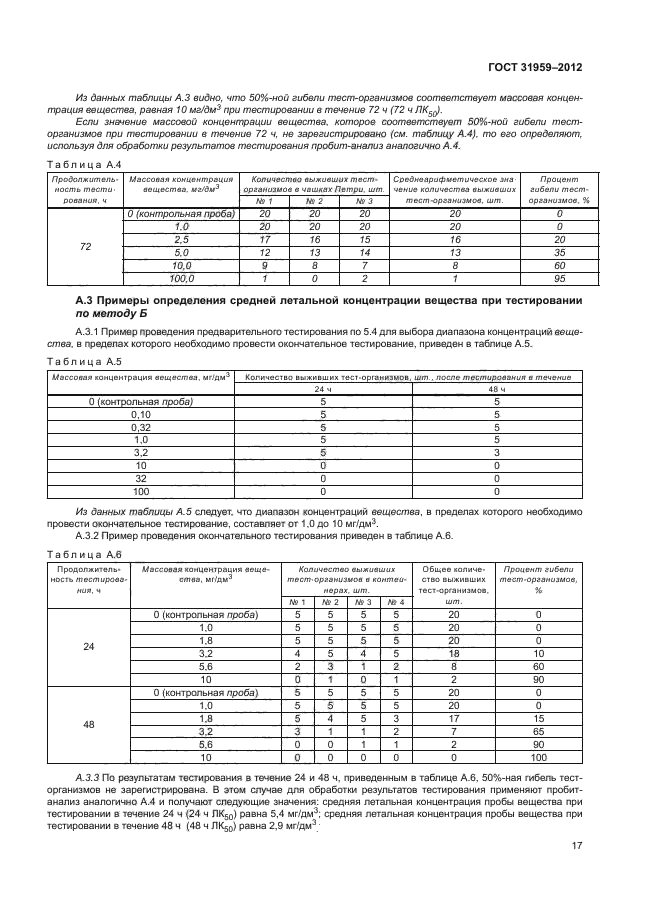 ГОСТ 31959–2012

Из данных таблицы А.3 видно, что 50%-ной гибели тест-организмов соответствует массовая концентрация вещества, равная 10 мг/дм$^3$ при тестировании в течение 72 ч (72 ч ЛК$_{50}$).

Если значение массовой концентрации вещества, которое соответствует 50%-ной гибели тест-организмов при тестировании в течение 72 ч, не зарегистрировано (см. таблицу А.4), то его определяют, используя для обработки результатов тестирования пробит-анализ аналогично А.4.

Таблица А.4

| Продолжительность тестирования, ч | Массовая концентрация вещества, мг/дм$^3$ | Количество выживших тест-организмов в чашках Петри, шт. № 1 | № 2 | № 3 | Среднеарифметическое значение количества выживших тест-организмов, шт. | Процент гибели тест-организмов, % |
|---|---|---|---|---|---|---|
| 72 | 0 (контрольная проба) | 20 | 20 | 20 | 20 | 0 |
| | 1,0 | 20 | 20 | 20 | 20 | 0 |
| | 2,5 | 17 | 16 | 15 | 16 | 20 |
| | 5,0 | 12 | 13 | 14 | 13 | 35 |
| | 10,0 | 9 | 8 | 7 | 8 | 60 |
| | 100,0 | 1 | 0 | 2 | 1 | 95 |

А.3 Примеры определения средней летальной концентрации вещества при тестировании по методу Б

А.3.1 Пример проведения предварительного тестирования по 5.4 для выбора диапазона концентраций вещества, в пределах которого необходимо провести окончательное тестирование, приведен в таблице А.5.

Таблица А.5

| Массовая концентрация вещества, мг/дм$^3$ | Количество выживших тест-организмов, шт., после тестирования в течение 24 ч | 48 ч |
|---|---|---|
| 0 (контрольная проба) | 5 | 5 |
| 0,10 | 5 | 5 |
| 0,32 | 5 | 5 |
| 1,0 | 5 | 5 |
| 3,2 | 5 | 3 |
| 10 | 0 | 0 |
| 32 | 0 | 0 |
| 100 | 0 | 0 |

Из данных таблицы А.5 следует, что диапазон концентраций вещества, в пределах которого необходимо провести окончательное тестирование, составляет от 1,0 до 10 мг/дм$^3$.

А.3.2 Пример проведения окончательного тестирования приведен в таблице А.6.

Таблица А.6

| Продолжительность тестирования, ч | Массовая концентрация вещества, мг/дм$^3$ | Количество выживших тест-организмов в контейнерах, шт. № 1 | № 2 | № 3 | № 4 | Общее количество выживших тест-организмов, шт. | Процент гибели тест-организмов, % |
|---|---|---|---|---|---|---|---|
| 24 | 0 (контрольная проба) | 5 | 5 | 5 | 5 | 20 | 0 |
| | 1,0 | 5 | 5 | 5 | 5 | 20 | 0 |
| | 1,8 | 5 | 5 | 5 | 5 | 20 | 0 |
| | 3,2 | 4 | 5 | 4 | 5 | 18 | 10 |
| | 5,6 | 2 | 3 | 1 | 2 | 8 | 60 |
| | 10 | 0 | 1 | 0 | 1 | 2 | 90 |
| 48 | 0 (контрольная проба) | 5 | 5 | 5 | 5 | 20 | 0 |
| | 1,0 | 5 | 5 | 5 | 5 | 20 | 0 |
| | 1,8 | 5 | 4 | 5 | 3 | 17 | 15 |
| | 3,2 | 3 | 1 | 1 | 2 | 7 | 65 |
| | 5,6 | 0 | 0 | 1 | 1 | 2 | 90 |
| | 10 | 0 | 0 | 0 | 0 | 0 | 100 |

А.3.3 По результатам тестирования в течение 24 и 48 ч, приведенным в таблице А.6, 50%-ная гибель тест-организмов не зарегистрирована. В этом случае для обработки результатов тестирования применяют пробит-анализ аналогично А.4 и получают следующие значения: средняя летальная концентрация пробы вещества при тестировании в течение 24 ч (24 ч ЛК$_{50}$) равна 5,4 мг/дм$^3$; средняя летальная концентрация пробы вещества при тестировании в течение 48 ч (48 ч ЛК$_{50}$) равна 2,9 мг/дм$^3$.

17